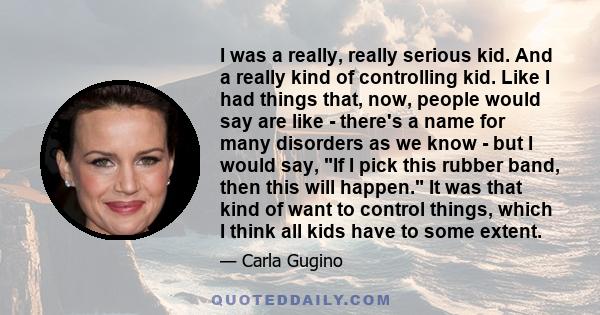 I was a really, really serious kid. And a really kind of controlling kid. Like I had things that, now, people would say are like - there's a name for many disorders as we know - but I would say, "If I pick this rubber band, then this will happen." It was that kind of want to control things, which I think all kids have to some extent.

— Carla Gugino

QUOTEDDAILY.COM